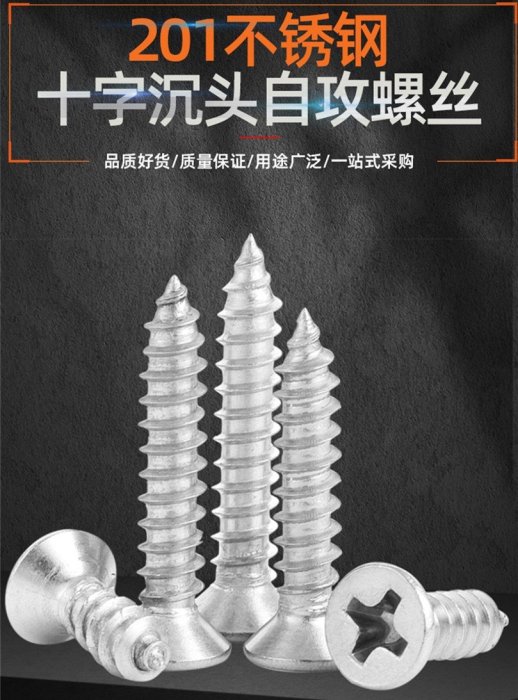 201不锈钢
十字沉头自攻螺丝

品质好货/质量保证/用途广泛/一站式采购